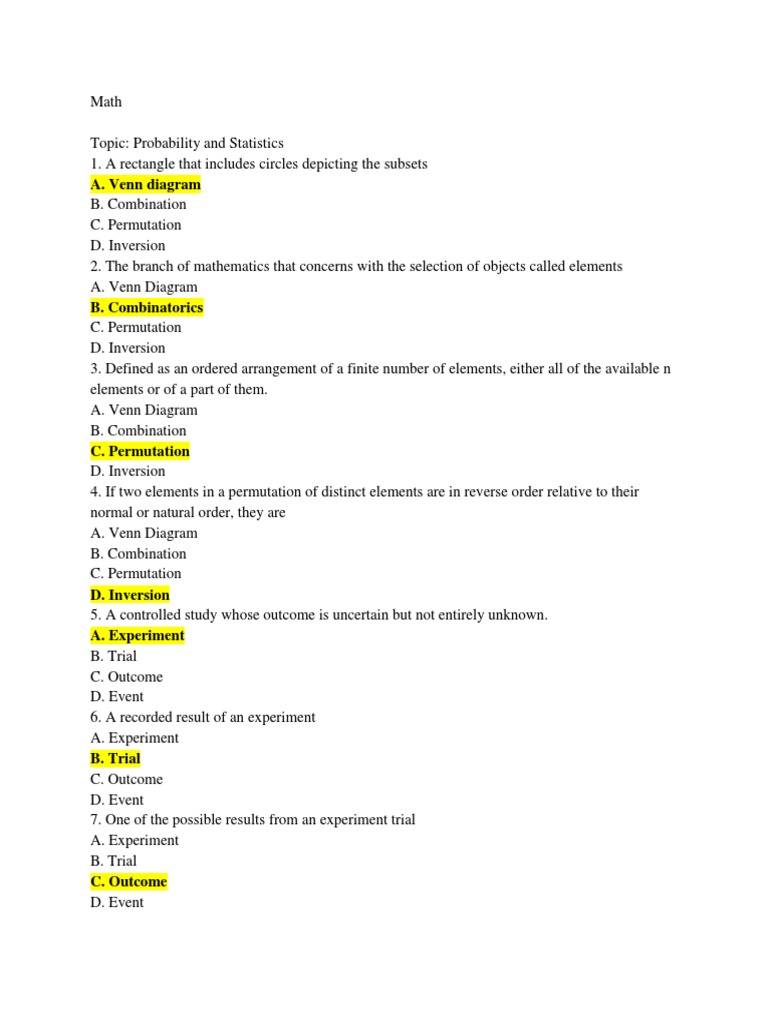 Math

Topic: Probability and Statistics
1. A rectangle that includes circles depicting the subsets
A. Venn diagram
B. Combination
C. Permutation
D. Inversion
2. The branch of mathematics that concerns with the selection of objects called elements
A. Venn Diagram
B. Combinatorics
C. Permutation
D. Inversion
3. Defined as an ordered arrangement of a finite number of elements, either all of the available n elements or of a part of them.
A. Venn Diagram
B. Combination
C. Permutation
D. Inversion
4. If two elements in a permutation of distinct elements are in reverse order relative to their normal or natural order, they are
A. Venn Diagram
B. Combination
C. Permutation
D. Inversion
5. A controlled study whose outcome is uncertain but not entirely unknown.
A. Experiment
B. Trial
C. Outcome
D. Event
6. A recorded result of an experiment
A. Experiment
B. Trial
C. Outcome
D. Event
7. One of the possible results from an experiment trial
A. Experiment
B. Trial
C. Outcome
D. Event